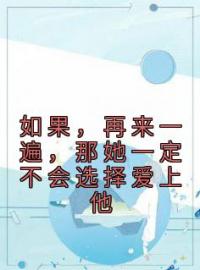 如果，再来一遍，那她一定不会选择爱上他